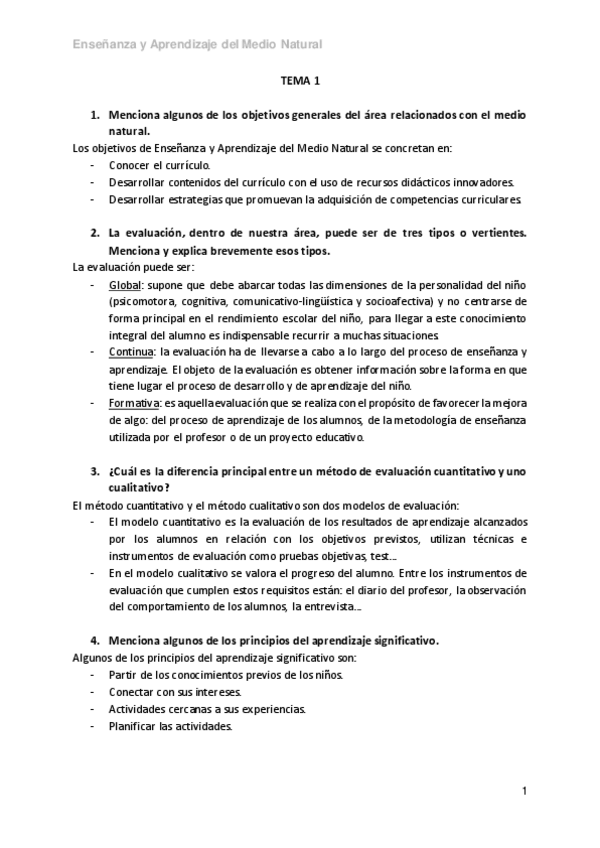 Enseñanza y Aprendizaje del Medio Natural

TEMA 1

1. Menciona algunos de los objetivos generales del área relacionados con el medio natural.

Los objetivos de Enseñanza y Aprendizaje del Medio Natural se concretan en:
- Conocer el currículo.
- Desarrollar contenidos del currículo con el uso de recursos didácticos innovadores.
- Desarrollar estrategias que promuevan la adquisición de competencias curriculares.

2. La evaluación, dentro de nuestra área, puede ser de tres tipos o vertientes. Menciona y explica brevemente esos tipos.

La evaluación puede ser:
- Global: supone que debe abarcar todas las dimensiones de la personalidad del niño (psicomotora, cognitiva, comunicativo-lingüística y socioafectiva) y no centrarse de forma principal en el rendimiento escolar del niño, para llegar a este conocimiento integral del alumno es indispensable recurrir a muchas situaciones.
- Continua: la evaluación ha de llevarse a cabo a lo largo del proceso de enseñanza y aprendizaje. El objeto de la evaluación es obtener información sobre la forma en que tiene lugar el proceso de desarrollo y de aprendizaje del niño.
- Formativa: es aquella evaluación que se realiza con el propósito de favorecer la mejora de algo: del proceso de aprendizaje de los alumnos, de la metodología de enseñanza utilizada por el profesor o de un proyecto educativo.

3. ¿Cuál es la diferencia principal entre un método de evaluación cuantitativo y uno cualitativo?

El método cuantitativo y el método cualitativo son dos modelos de evaluación:
- El modelo cuantitativo es la evaluación de los resultados de aprendizaje alcanzados por los alumnos en relación con los objetivos previstos, utilizan técnicas e instrumentos de evaluación como pruebas objetivas, test...
- En el modelo cualitativo se valora el progreso del alumno. Entre los instrumentos de evaluación que cumplen estos requisitos están: el diario del profesor, la observación del comportamiento de los alumnos, la entrevista...

4. Menciona algunos de los principios del aprendizaje significativo.

Algunos de los principios del aprendizaje significativo son:
- Partir de los conocimientos previos de los niños.
- Conectar con sus intereses.
- Actividades cercanas a sus experiencias.
- Planificar las actividades.

1